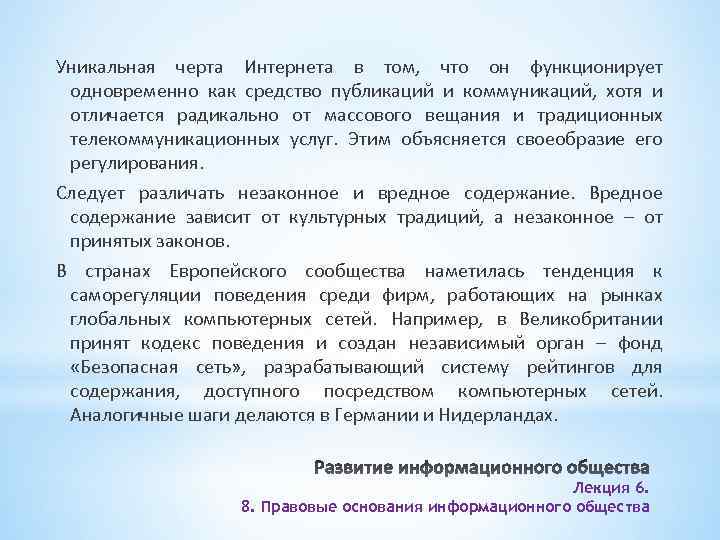 Уникальная черта Интернета в том, что он функционирует одновременно как средство публикаций и коммуникаций, хотя и отличается радикально от массового вещания и традиционных телекоммуникационных услуг. Этим объясняется своеобразие его регулирования.

Следует различать незаконное и вредное содержание. Вредное содержание зависит от культурных традиций, а незаконное – от принятых законов.

В странах Европейского сообщества наметилась тенденция к саморегуляции поведения среди фирм, работающих на рынках глобальных компьютерных сетей. Например, в Великобритании принят кодекс поведения и создан независимый орган – фонд «Безопасная сеть», разрабатывающий систему рейтингов для содержания, доступного посредством компьютерных сетей. Аналогичные шаги делаются в Германии и Нидерландах.

Развитие информационного общества
Лекция 6.
8. Правовые основания информационного общества